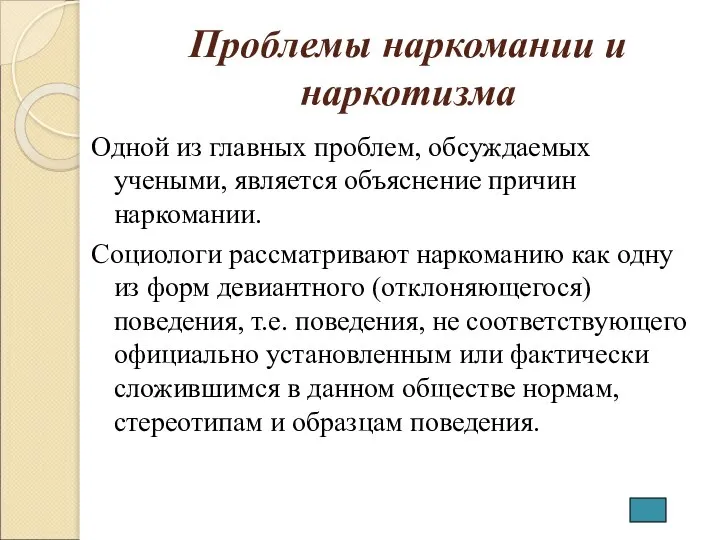 Проблемы наркомании и наркотизма

Одной из главных проблем, обсуждаемых учеными, является объяснение причин наркомании.

Социологи рассматривают наркоманию как одну из форм девиантного (отклоняющегося) поведения, т.е. поведения, не соответствующего официально установленным или фактически сложившимся в данном обществе нормам, стереотипам и образцам поведения.